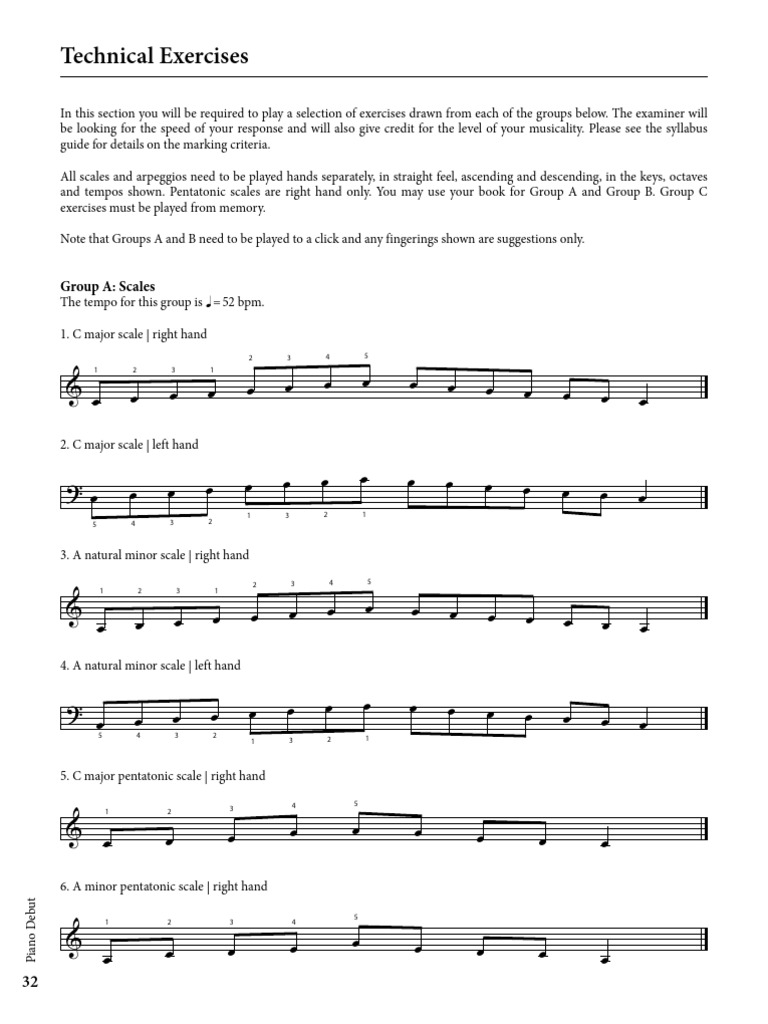 Technical Exercises

In this section you will be required to play a selection of exercises drawn from each of the groups below. The examiner will be looking for the speed of your response and will also give credit for the level of your musicality. Please see the syllabus guide for details on the marking criteria.

All scales and arpeggios need to be played hands separately, in straight feel, ascending and descending, in the keys, octaves and tempos shown. Pentatonic scales are right hand only. You may use your book for Group A and Group B. Group C exercises must be played from memory.

Note that Groups A and B need to be played to a click and any fingerings shown are suggestions only.

Group A: Scales
The tempo for this group is ♩= 52 bpm.

1. C major scale | right hand

1 2 3 1 2 3 4 5

2. C major scale | left hand

5 4 3 2 1 3 2 1

3. A natural minor scale | right hand

1 2 3 1 2 3 4 5

4. A natural minor scale | left hand

5 4 3 2 1 3 2 1

5. C major pentatonic scale | right hand

1 2 3 4 5

6. A minor pentatonic scale | right hand

1 2 3 4 5

Piano Debut

32